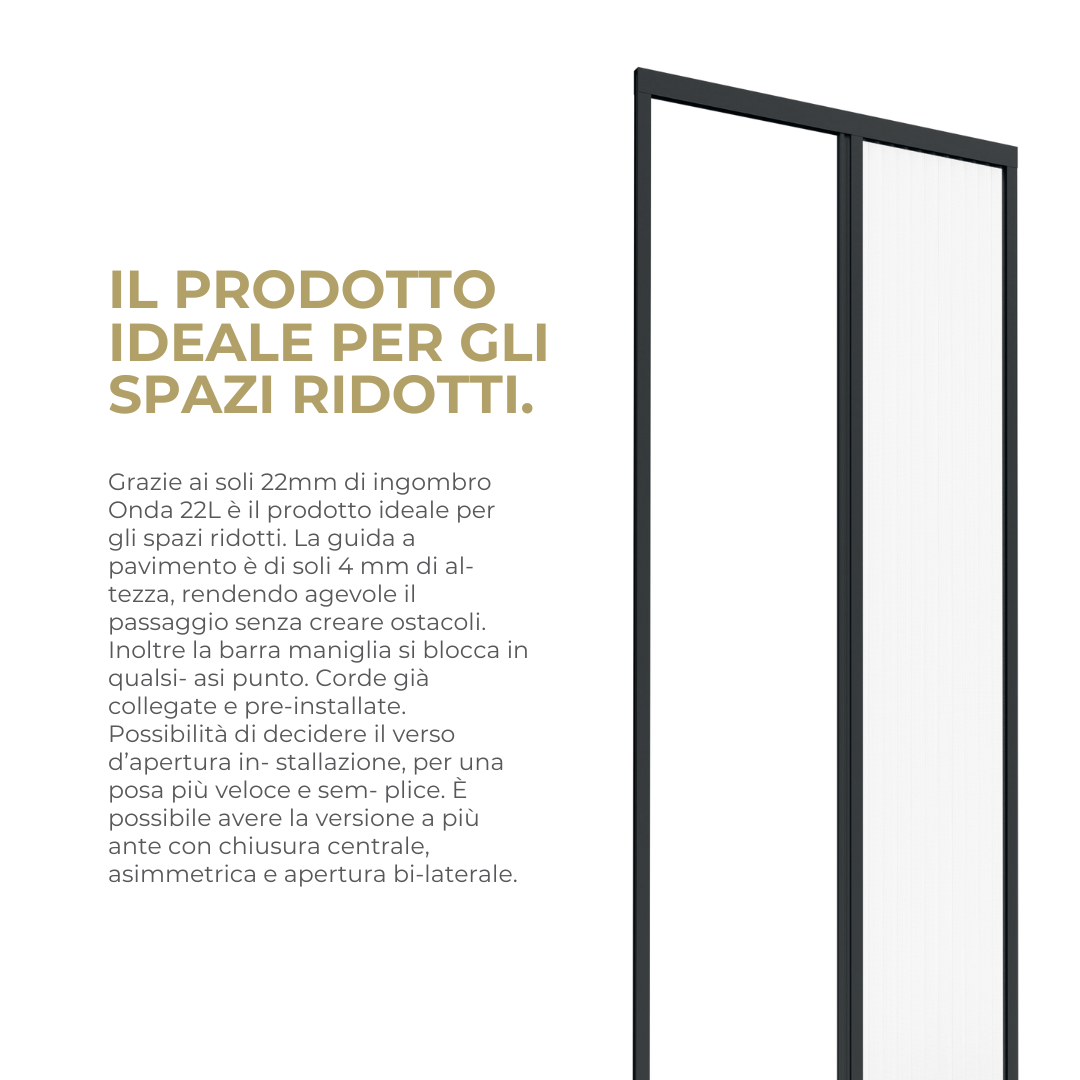 IL PRODOTTO IDEALE PER GLI SPAZI RIDOTTI.

Grazie ai soli 22mm di ingombro Onda 22L è il prodotto ideale per gli spazi ridotti. La guida a pavimento è di soli 4 mm di altezza, rendendo agevole il passaggio senza creare ostacoli. Inoltre la barra maniglia si blocca in qualsi- asi punto. Corde già collegate e pre-installate. Possibilità di decidere il verso d'apertura in- stallazione, per una posa più veloce e sem- plice. È possibile avere la versione a più ante con chiusura centrale, asimmetrica e apertura bi-laterale.